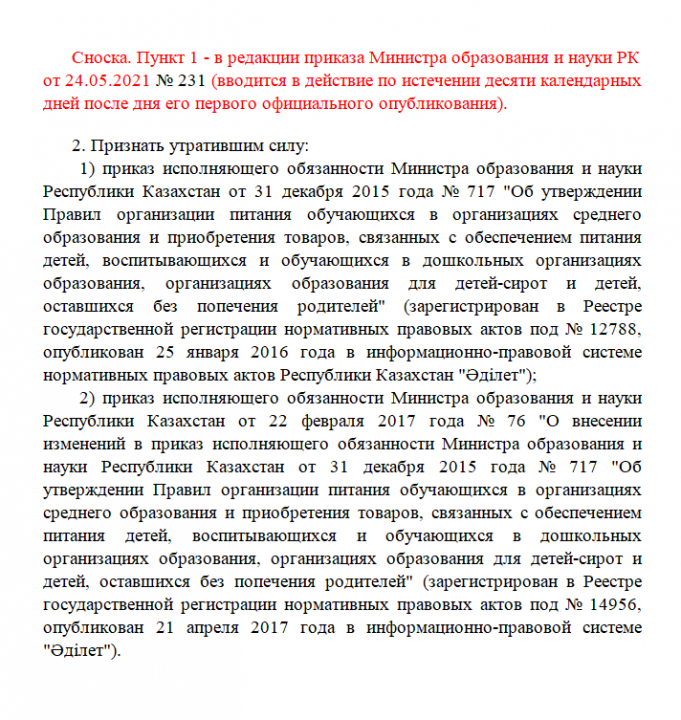 Сноска. Пункт 1 - в редакции приказа Министра образования и науки РК от 24.05.2021 № 231 (вводится в действие по истечении десяти календарных дней после дня его первого официального опубликования).

2. Признать утратившим силу:

1) приказ исполняющего обязанности Министра образования и науки Республики Казахстан от 31 декабря 2015 года № 717 "Об утверждении Правил организации питания обучающихся в организациях среднего образования и приобретения товаров, связанных с обеспечением питания детей, воспитывающихся и обучающихся в дошкольных организациях образования, организациях образования для детей-сирот и детей, оставшихся без попечения родителей" (зарегистрирован в Реестре государственной регистрации нормативных правовых актов под № 12788, опубликован 25 января 2016 года в информационно-правовой системе нормативных правовых актов Республики Казахстан "Әділет");

2) приказ исполняющего обязанности Министра образования и науки Республики Казахстан от 22 февраля 2017 года № 76 "О внесении изменений в приказ исполняющего обязанности Министра образования и науки Республики Казахстан от 31 декабря 2015 года № 717 "Об утверждении Правил организации питания обучающихся в организациях среднего образования и приобретения товаров, связанных с обеспечением питания детей, воспитывающихся и обучающихся в дошкольных организациях образования, организациях образования для детей-сирот и детей, оставшихся без попечения родителей" (зарегистрирован в Реестре государственной регистрации нормативных правовых актов под № 14956, опубликован 21 апреля 2017 года в информационно-правовой системе "Әділет").